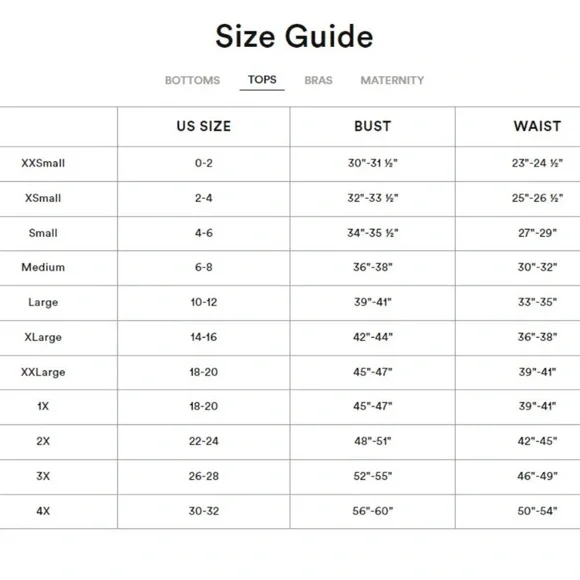 Size Guide

BOTTOMS TOPS BRAS MATERNITY

| | US SIZE | BUST | WAIST |
|---|---|---|---|
| XXSmall | 0-2 | 30"-31 ½" | 23"-24 ½" |
| XSmall | 2-4 | 32"-33 ½" | 25"-26 ½" |
| Small | 4-6 | 34"-35 ½" | 27"-29" |
| Medium | 6-8 | 36"-38" | 30"-32" |
| Large | 10-12 | 39"-41" | 33"-35" |
| XLarge | 14-16 | 42"-44" | 36"-38" |
| XXLarge | 18-20 | 45"-47" | 39"-41" |
| 1X | 18-20 | 45"-47" | 39"-41" |
| 2X | 22-24 | 48"-51" | 42"-45" |
| 3X | 26-28 | 52"-55" | 46"-49" |
| 4X | 30-32 | 56"-60" | 50"-54" |